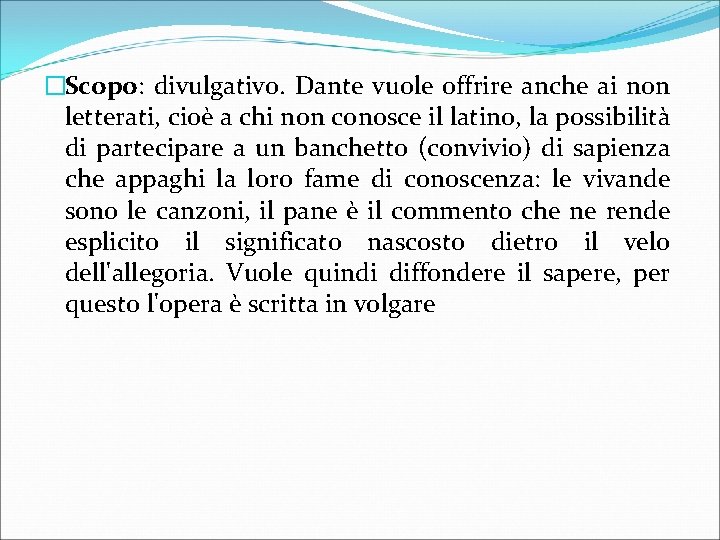 Scopo: divulgativo. Dante vuole offrire anche ai non letterati, cioè a chi non conosce il latino, la possibilità di partecipare a un banchetto (convivio) di sapienza che appaghi la loro fame di conoscenza: le vivande sono le canzoni, il pane è il commento che ne rende esplicito il significato nascosto dietro il velo dell'allegoria. Vuole quindi diffondere il sapere, per questo l'opera è scritta in volgare